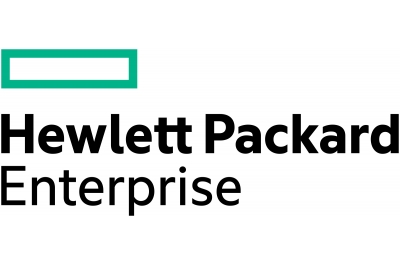 Hewlett Packard
Enterprise